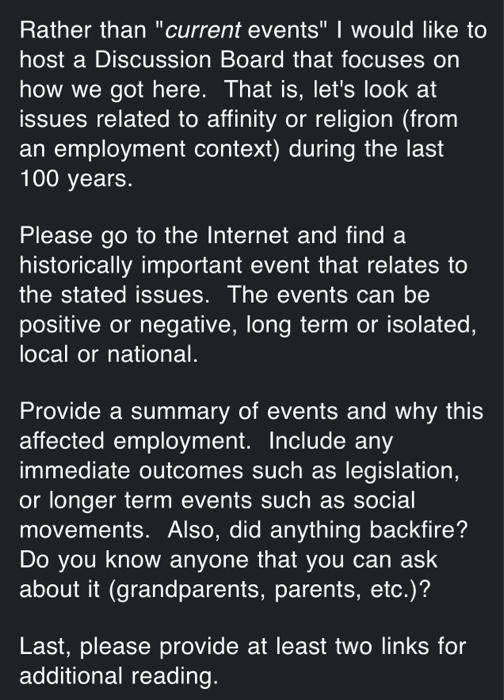 Rather than "current events" I would like to host a Discussion Board that focuses on how we got here.  That is, let's look at issues related to affinity or religion (from an employment context) during the last 100 years.

Please go to the Internet and find a historically important event that relates to the stated issues.  The events can be positive or negative, long term or isolated, local or national.

Provide a summary of events and why this affected employment.  Include any immediate outcomes such as legislation, or longer term events such as social movements.  Also, did anything backfire? Do you know anyone that you can ask about it (grandparents, parents, etc.)?

Last, please provide at least two links for additional reading.